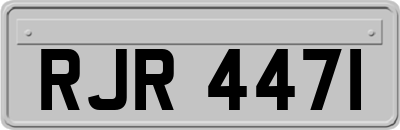 RJR 447I